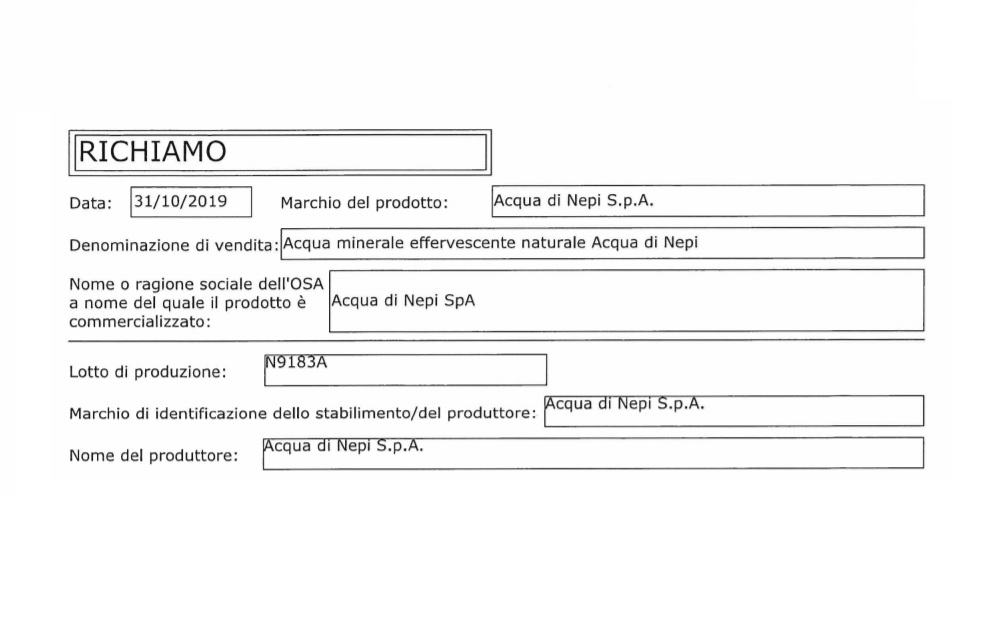 RICHIAMO

Data: 31/10/2019 Marchio del prodotto: Acqua di Nepi S.p.A.

Denominazione di vendita: Acqua minerale effervescente naturale Acqua di Nepi

Nome o ragione sociale dell'OSA a nome del quale il prodotto è commercializzato: Acqua di Nepi SpA

Lotto di produzione: N9183A

Marchio di identificazione dello stabilimento/del produttore: Acqua di Nepi S.p.A.

Nome del produttore: Acqua di Nepi S.p.A.